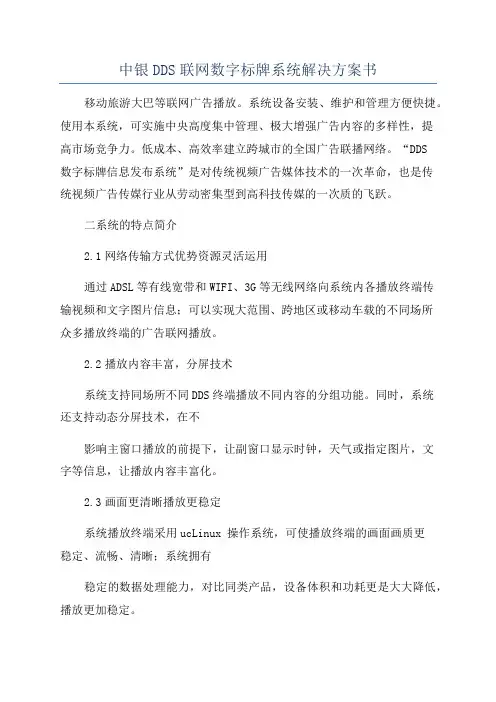 中银DDS联网数字标牌系统解决方案书

移动旅游大巴等联网广告播放。系统设备安装、维护和管理方便快捷。使用本系统，可实施中央高度集中管理、极大增强广告内容的多样性，提高市场竞争力。低成本、高效率建立跨城市的全国广告联播网络。“DDS数字标牌信息发布系统”是对传统视频广告媒体技术的一次革命，也是传统视频广告传媒行业从劳动密集型到高科技传媒的一次质的飞跃。

二系统的特点简介

2.1网络传输方式优势资源灵活运用

通过ADSL等有线宽带和WIFI、3G等无线网络向系统内各播放终端传输视频和文字图片信息；可以实现大范围、跨地区或移动车载的不同场所众多播放终端的广告联网播放。

2.2播放内容丰富，分屏技术

系统支持同场所不同DDS终端播放不同内容的分组功能。同时，系统还支持动态分屏技术，在不

影响主窗口播放的前提下，让副窗口显示时钟，天气或指定图片，文字等信息，让播放内容丰富化。

2.3画面更清晰播放更稳定

系统播放终端采用ucLinux 操作系统，可使播放终端的画面画质更稳定、流畅、清晰；系统拥有

稳定的数据处理能力，对比同类产品，设备体积和功耗更是大大降低，播放更加稳定。